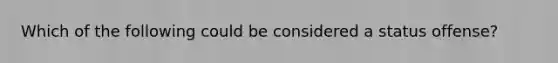 Which of the following could be considered a status offense?